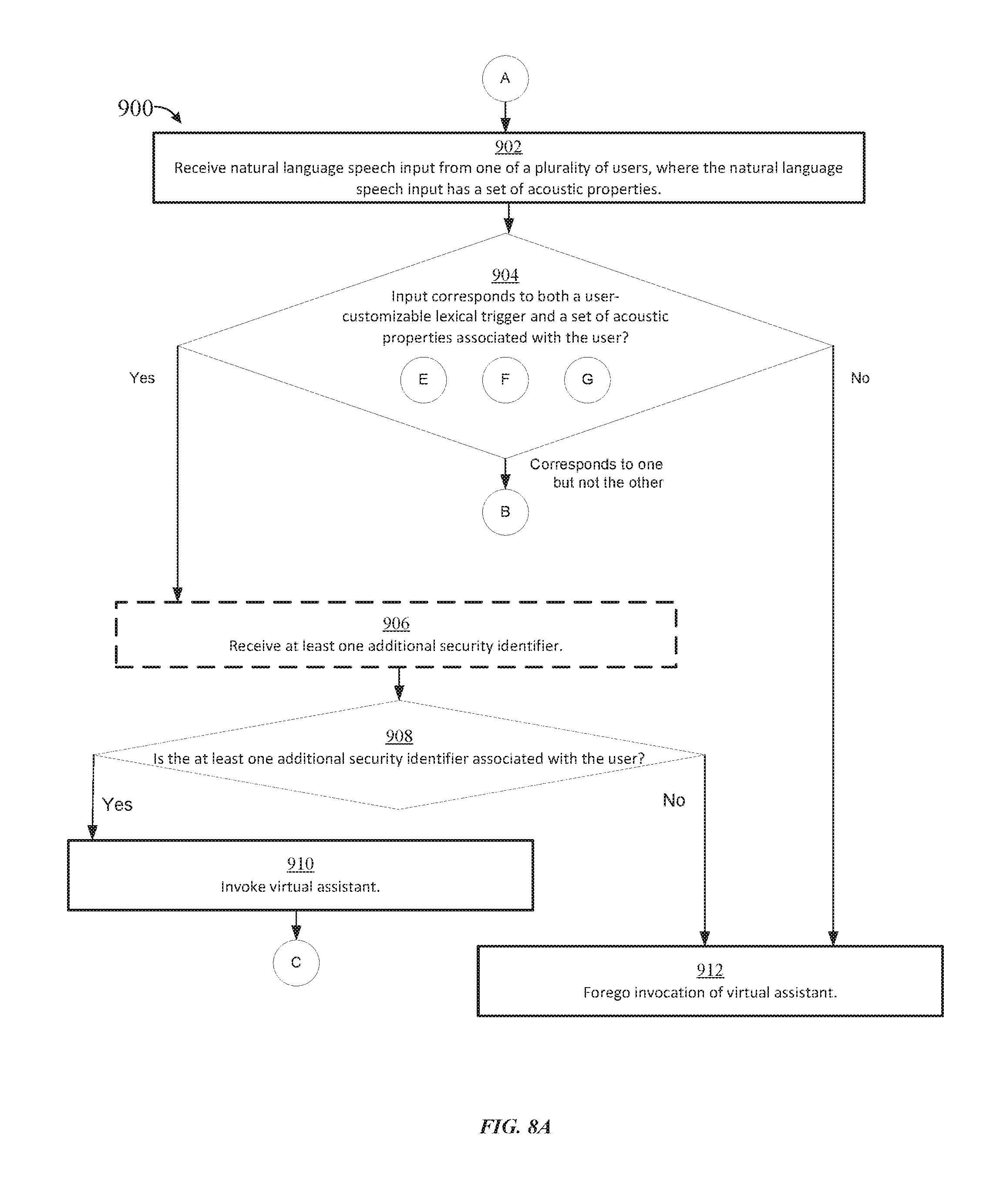 A

900

902
Receive natural language speech input from one of a plurality of users, where the natural language speech input has a set of acoustic properties.

904
Input corresponds to both a user-customizable lexical trigger and a set of acoustic properties associated with the user?

E F G

Yes

No

Corresponds to one but not the other

B

906
Receive at least one additional security identifier.

908
Is the at least one additional security identifier associated with the user?

Yes

No

910
Invoke virtual assistant.

C

912
Forego invocation of virtual assistant.

FIG. 8A